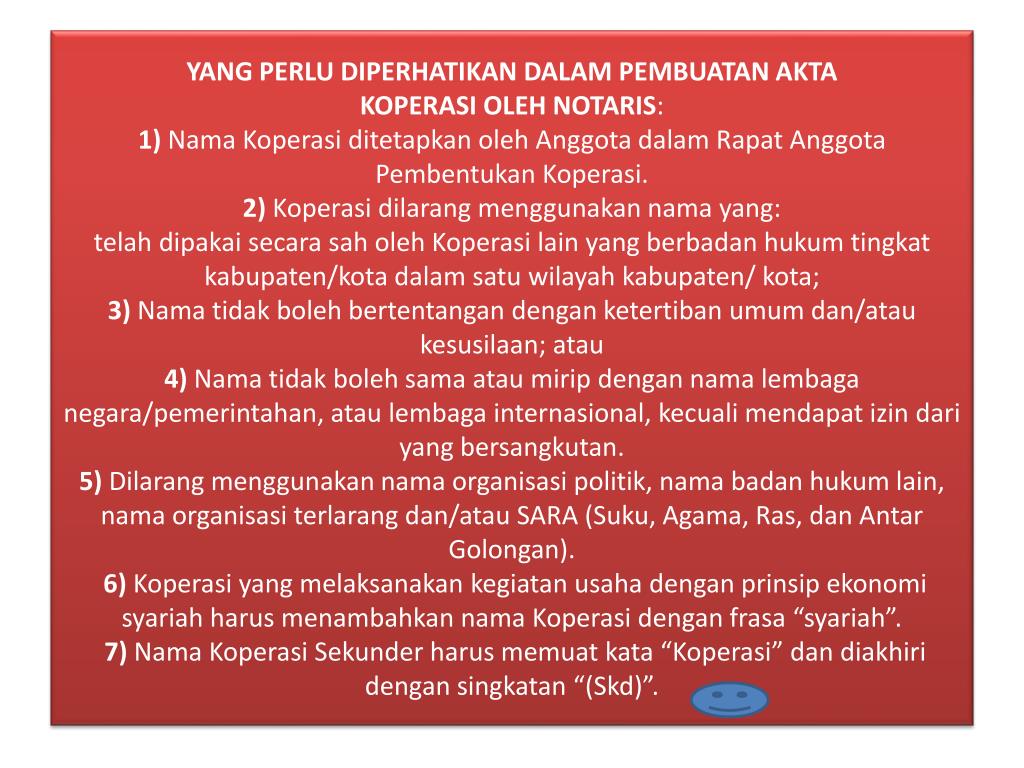 YANG PERLU DIPERHATIKAN DALAM PEMBUATAN AKTA KOPERASI OLEH NOTARIS:

1) Nama Koperasi ditetapkan oleh Anggota dalam Rapat Anggota Pembentukan Koperasi.

2) Koperasi dilarang menggunakan nama yang:
telah dipakai secara sah oleh Koperasi lain yang berbadan hukum tingkat kabupaten/kota dalam satu wilayah kabupaten/ kota;

3) Nama tidak boleh bertentangan dengan ketertiban umum dan/atau kesusilaan; atau

4) Nama tidak boleh sama atau mirip dengan nama lembaga negara/pemerintahan, atau lembaga internasional, kecuali mendapat izin dari yang bersangkutan.

5) Dilarang menggunakan nama organisasi politik, nama badan hukum lain, nama organisasi terlarang dan/atau SARA (Suku, Agama, Ras, dan Antar Golongan).

6) Koperasi yang melaksanakan kegiatan usaha dengan prinsip ekonomi syariah harus menambahkan nama Koperasi dengan frasa “syariah”.

7) Nama Koperasi Sekunder harus memuat kata “Koperasi” dan diakhiri dengan singkatan “(Skd)”.